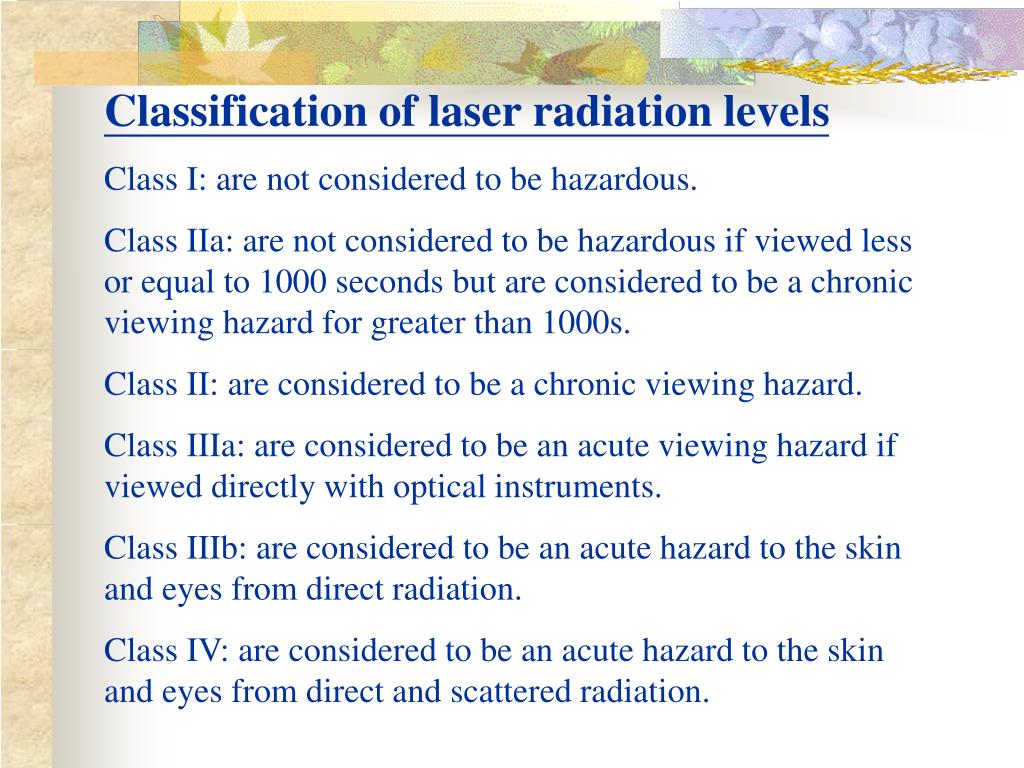 Classification of laser radiation levels

Class I: are not considered to be hazardous.

Class IIa: are not considered to be hazardous if viewed less or equal to 1000 seconds but are considered to be a chronic viewing hazard for greater than 1000s.

Class II: are considered to be a chronic viewing hazard.

Class IIIa: are considered to be an acute viewing hazard if viewed directly with optical instruments.

Class IIIb: are considered to be an acute hazard to the skin and eyes from direct radiation.

Class IV: are considered to be an acute hazard to the skin and eyes from direct and scattered radiation.